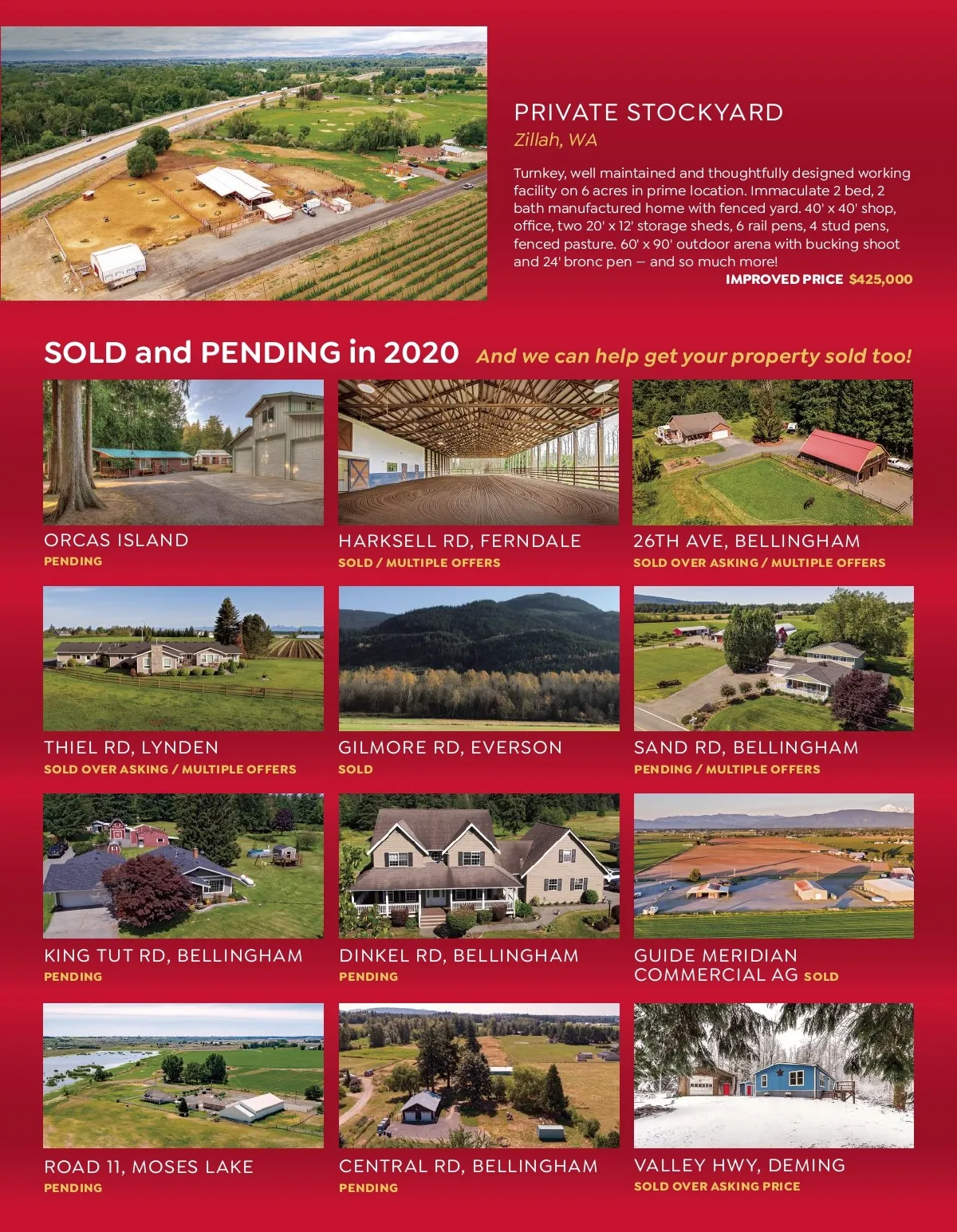 PRIVATE STOCKYARD
Zillah, WA

Turnkey, well maintained and thoughtfully designed working facility on 6 acres in prime location. Immaculate 2 bed, 2 bath manufactured home with fenced yard. 40' x 40' shop, office, two 20' x 12' storage sheds, 6 rail pens, 4 stud pens, fenced pasture. 60' x 90' outdoor arena with bucking shoot and 24' bronc pen — and so much more!
IMPROVED PRICE $425,000

SOLD and PENDING in 2020 And we can help get your property sold too!

ORCAS ISLAND
PENDING

HARKSELL RD, FERNDALE
SOLD / MULTIPLE OFFERS

26TH AVE, BELLINGHAM
SOLD OVER ASKING / MULTIPLE OFFERS

THIEL RD, LYNDEN
SOLD OVER ASKING / MULTIPLE OFFERS

GILMORE RD, EVERSON
SOLD

SAND RD, BELLINGHAM
PENDING / MULTIPLE OFFERS

KING TUT RD, BELLINGHAM
PENDING

DINKEL RD, BELLINGHAM
PENDING

GUIDE MERIDIAN COMMERCIAL AG SOLD

ROAD 11, MOSES LAKE
PENDING

CENTRAL RD, BELLINGHAM
PENDING

VALLEY HWY, DEMING
SOLD OVER ASKING PRICE